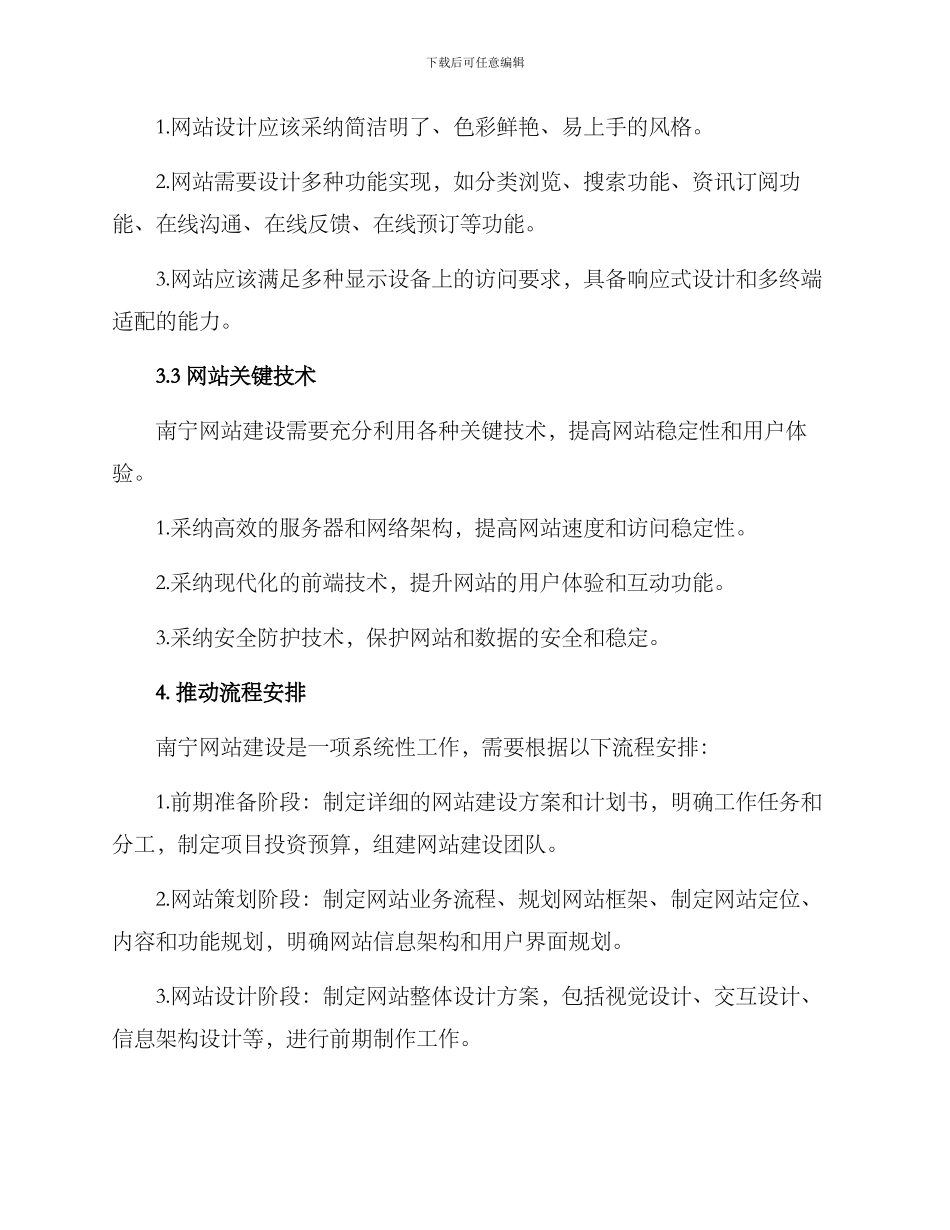 下载后可任意编辑

1.网站设计应该采纳简洁明了、色彩鲜艳、易上手的风格。

2.网站需要设计多种功能实现，如分类浏览、搜索功能、资讯订阅功能、在线沟通、在线反馈、在线预订等功能。

3.网站应该满足多种显示设备上的访问要求，具备响应式设计和多终端适配的能力。

3.3 网站关键技术

南宁网站建设需要充分利用各种关键技术，提高网站稳定性和用户体验。

1.采纳高效的服务器和网络架构，提高网站速度和访问稳定性。

2.采纳现代化的前端技术，提升网站的用户体验和互动功能。

3.采纳安全防护技术，保护网站和数据的安全和稳定。

4. 推动流程安排

南宁网站建设是一项系统性工作，需要根据以下流程安排：

1.前期准备阶段：制定详细的网站建设方案和计划书，明确工作任务和分工，制定项目投资预算，组建网站建设团队。

2.网站策划阶段：制定网站业务流程、规划网站框架、制定网站定位、内容和功能规划，明确网站信息架构和用户界面规划。

3.网站设计阶段：制定网站整体设计方案，包括视觉设计、交互设计、信息架构设计等，进行前期制作工作。